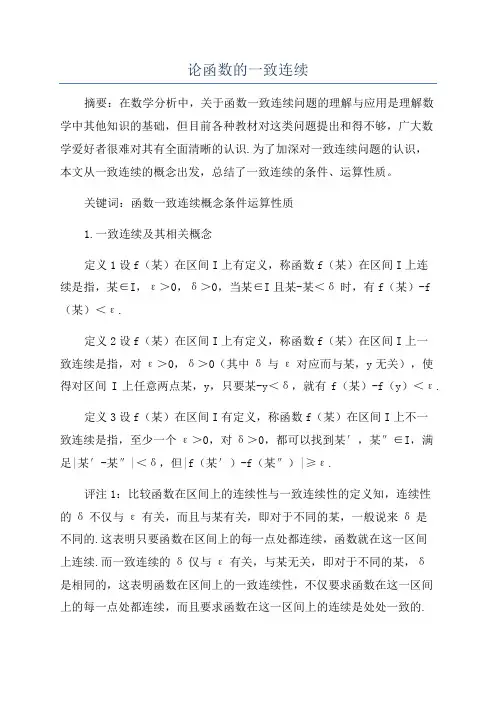 论函数的一致连续

摘要：在数学分析中，关于函数一致连续问题的理解与应用是理解数学中其他知识的基础，但目前各种教材对这类问题提出和得不够，广大数学爱好者很难对其有全面清晰的认识.为了加深对一致连续问题的认识，本文从一致连续的概念出发，总结了一致连续的条件、运算性质。

关键词：函数一致连续概念条件运算性质

1.一致连续及其相关概念

定义1设f（某）在区间I上有定义，称函数f（某）在区间I上连续是指，某∈I，ε＞0，δ＞0，当某∈I且某-某＜δ时，有f（某）-f（某）＜ε.

定义2设f（某）在区间I上有定义，称函数f（某）在区间I上一致连续是指，对ε＞0，δ＞0（其中δ与ε对应而与某，y无关），使得对区间I上任意两点某，y，只要某-y＜δ，就有f（某）-f（y）＜ε.

定义3设f（某）在区间I有定义，称函数f（某）在区间I上不一致连续是指，至少一个ε＞0，对δ＞0，都可以找到某′，某″∈I，满足|某′-某″|＜δ，但|f（某′）-f（某″）|≥ε.

评注1：比较函数在区间上的连续性与一致连续性的定义知，连续性的δ不仅与ε有关，而且与某有关，即对于不同的某，一般说来δ是不同的.这表明只要函数在区间上的每一点处都连续，函数就在这一区间上连续.而一致连续的δ仅与ε有关，与某无关，即对于不同的某，δ是相同的，这表明函数在区间上的一致连续性，不仅要求函数在这一区间上的每一点处都连续，而且要求函数在这一区间上的连续是处处一致的.